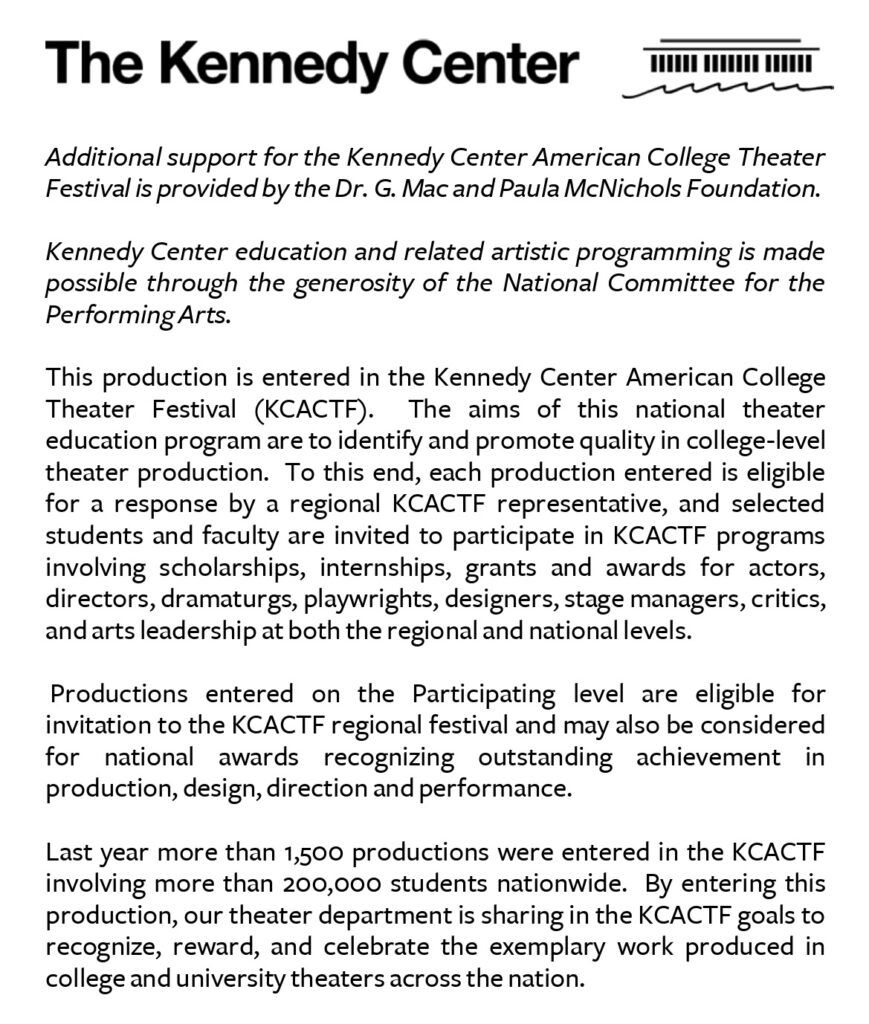 The Kennedy Center

Additional support for the Kennedy Center American College Theater Festival is provided by the Dr. G. Mac and Paula McNichols Foundation.

Kennedy Center education and related artistic programming is made possible through the generosity of the National Committee for the Performing Arts.

This production is entered in the Kennedy Center American College Theater Festival (KCACTF). The aims of this national theater education program are to identify and promote quality in college-level theater production. To this end, each production entered is eligible for a response by a regional KCACTF representative, and selected students and faculty are invited to participate in KCACTF programs involving scholarships, internships, grants and awards for actors, directors, dramaturgs, playwrights, designers, stage managers, critics, and arts leadership at both the regional and national levels.

Productions entered on the Participating level are eligible for invitation to the KCACTF regional festival and may also be considered for national awards recognizing outstanding achievement in production, design, direction and performance.

Last year more than 1,500 productions were entered in the KCACTF involving more than 200,000 students nationwide. By entering this production, our theater department is sharing in the KCACTF goals to recognize, reward, and celebrate the exemplary work produced in college and university theaters across the nation.